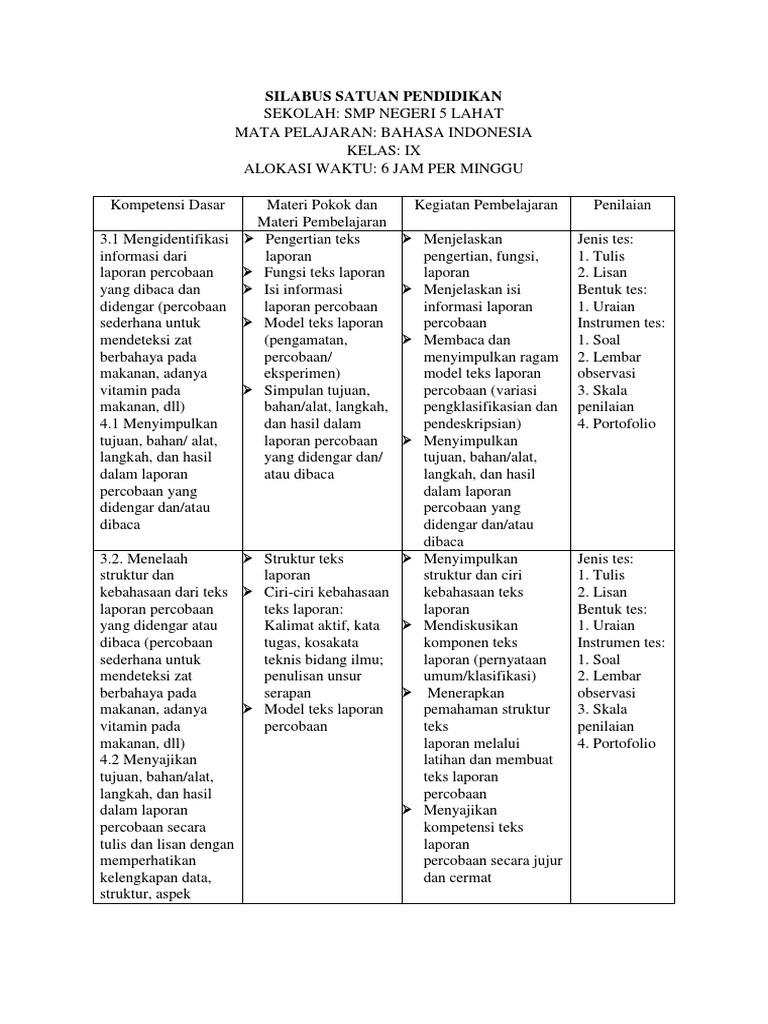 SILABUS SATUAN PENDIDIKAN
SEKOLAH: SMP NEGERI 5 LAHAT
MATA PELAJARAN: BAHASA INDONESIA
KELAS: IX
ALOKASI WAKTU: 6 JAM PER MINGGU

| Kompetensi Dasar | Materi Pokok dan Materi Pembelajaran | Kegiatan Pembelajaran | Penilaian |
|---|---|---|---|
| 3.1 Mengidentifikasi informasi dari laporan percobaan yang dibaca dan didengar (percobaan sederhana untuk mendeteksi zat berbahaya pada makanan, adanya vitamin pada makanan, dll) 4.1 Menyimpulkan tujuan, bahan/ alat, langkah, dan hasil dalam laporan percobaan yang didengar dan/atau dibaca | ➢ Pengertian teks laporan ➢ Fungsi teks laporan ➢ Isi informasi laporan percobaan ➢ Model teks laporan (pengamatan, percobaan/ eksperimen) ➢ Simpulan tujuan, bahan/alat, langkah, dan hasil dalam laporan percobaan yang didengar dan/ atau dibaca | ➢ Menjelaskan pengertian, fungsi, laporan ➢ Menjelaskan isi informasi laporan percobaan ➢ Membaca dan menyimpulkan ragam model teks laporan percobaan (variasi pengklasifikasian dan pendeskripsian) ➢ Menyimpulkan tujuan, bahan/alat, langkah, dan hasil dalam laporan percobaan yang didengar dan/atau dibaca | Jenis tes: 1. Tulis 2. Lisan Bentuk tes: 1. Uraian Instrumen tes: 1. Soal 2. Lembar observasi 3. Skala penilaian 4. Portofolio |
| 3.2. Menelaah struktur dan kebahasaan dari teks laporan percobaan yang didengar atau dibaca (percobaan sederhana untuk mendeteksi zat berbahaya pada makanan, adanya vitamin pada makanan, dll) 4.2 Menyajikan tujuan, bahan/alat, langkah, dan hasil dalam laporan percobaan secara tulis dan lisan dengan memperhatikan kelengkapan data, struktur, aspek | ➢ Struktur teks laporan ➢ Ciri-ciri kebahasaan teks laporan: Kalimat aktif, kata tugas, kosakata teknis bidang ilmu; penulisan unsur serapan ➢ Model teks laporan percobaan | ➢ Menyimpulkan struktur dan ciri kebahasaan teks laporan ➢ Mendiskusikan komponen teks laporan (pernyataan umum/klasifikasi) ➢ Menerapkan pemahaman struktur teks laporan melalui latihan dan membuat teks laporan percobaan ➢ Menyajikan kompetensi teks laporan percobaan secara jujur dan cermat | Jenis tes: 1. Tulis 2. Lisan Bentuk tes: 1. Uraian Instrumen tes: 1. Soal 2. Lembar observasi 3. Skala penilaian 4. Portofolio |